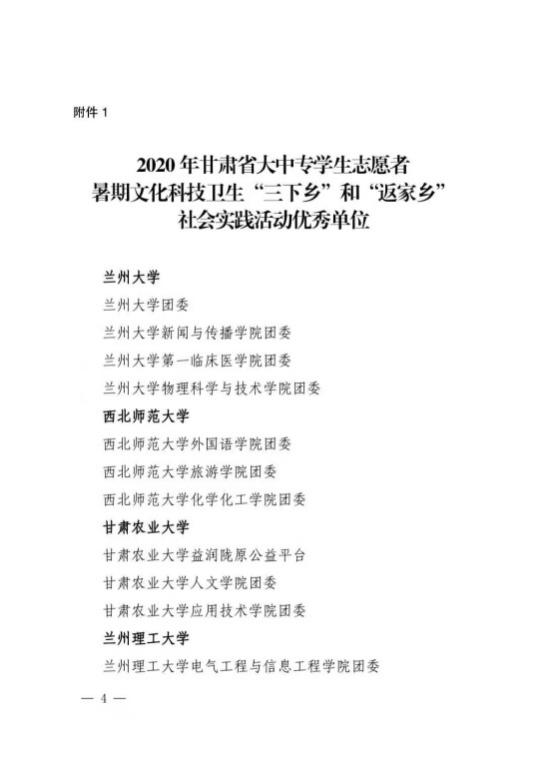 附件1

2020年甘肃省大中专学生志愿者
暑期文化科技卫生“三下乡”和“返家乡”
社会实践活动优秀单位

兰州大学

兰州大学团委

兰州大学新闻与传播学院团委

兰州大学第一临床医学院团委

兰州大学物理科学与技术学院团委

西北师范大学

西北师范大学外国语学院团委

西北师范大学旅游学院团委

西北师范大学化学化工学院团委

甘肃农业大学

甘肃农业大学益润陇原公益平台

甘肃农业大学人文学院团委

甘肃农业大学应用技术学院团委

兰州理工大学

兰州理工大学电气工程与信息工程学院团委

— 4 —